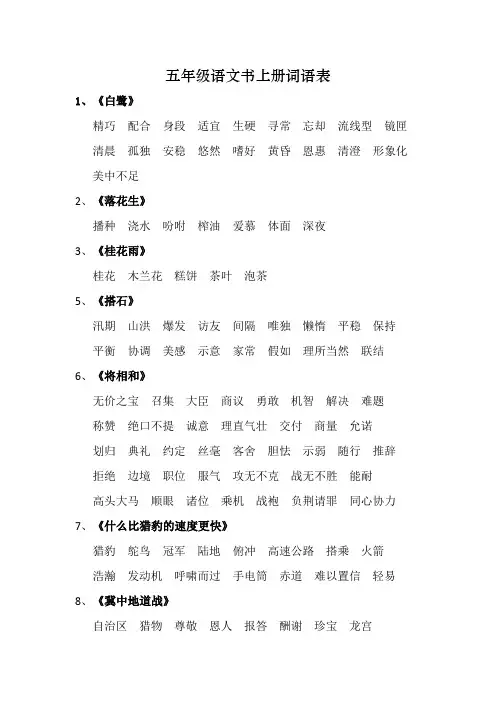 五年级语文书上册词语表

1、《白鹭》

精巧　配合　身段　适宜　生硬　寻常　忘却　流线型　镜匣　清晨　孤独　安稳　悠然　嗜好　黄昏　恩惠　清澄　形象化　美中不足

2、《落花生》

播种　浇水　吩咐　榨油　爱慕　体面　深夜

3、《桂花雨》

桂花　木兰花　糕饼　茶叶　泡茶

5、《搭石》

汛期　山洪　爆发　访友　间隔　唯独　懒惰　平稳　保持　平衡　协调　美感　示意　家常　假如　理所当然　联结

6、《将相和》

无价之宝　召集　大臣　商议　勇敢　机智　解决　难题　称赞　绝口不提　诚意　理直气壮　交付　商量　允诺　划归　典礼　约定　丝毫　客舍　胆怯　示弱　随行　推辞　拒绝　边境　职位　服气　攻无不克　战无不胜　能耐　高头大马　顺眼　诸位　乘机　战袍　负荆请罪　同心协力

7、《什么比猎豹的速度更快》

猎豹　鸵鸟　冠军　陆地　俯冲　高速公路　搭乘　火箭　浩瀚　发动机　呼啸而过　手电筒　赤道　难以置信　轻易

8、《冀中地道战》

自治区　猎物　尊敬　恩人　报答　酬谢　珍宝　龙宫